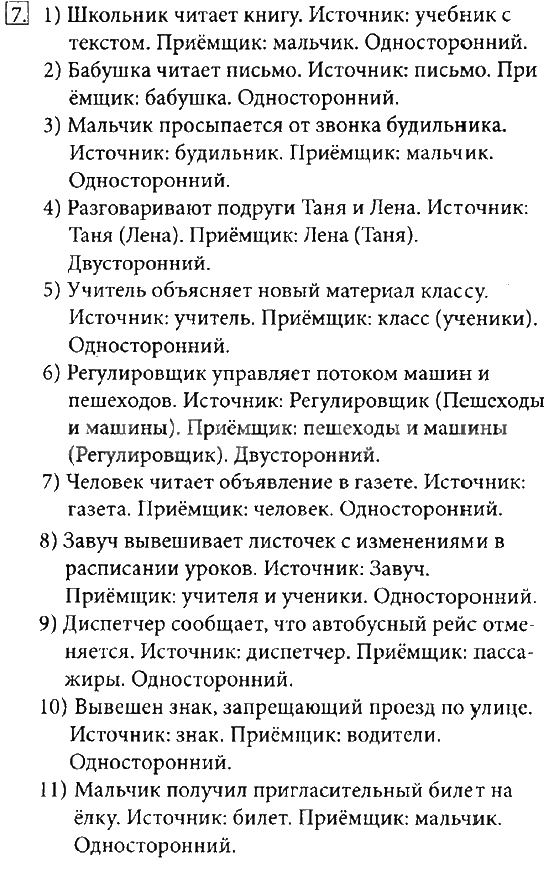 7. 1) Школьник читает книгу. Источник: учебник с текстом. Приёмщик: мальчик. Односторонний.
2) Бабушка читает письмо. Источник: письмо. При ёмщик: бабушка. Односторонний.
3) Мальчик просыпается от звонка будильника. Источник: будильник. Приёмщик: мальчик. Односторонний.
4) Разговаривают подруги Таня и Лена. Источник: Таня (Лена). Приёмщик: Лена (Таня). Двусторонний.
5) Учитель объясняет новый материал классу. Источник: учитель. Приёмщик: класс (ученики). Односторонний.
6) Регулировщик управляет потоком машин и пешеходов. Источник: Регулировщик (Пешеходы и машины). Приёмщик: пешеходы и машины (Регулировщик). Двусторонний.
7) Человек читает объявление в газете. Источник: газета. Приёмщик: человек. Односторонний.
8) Завуч вывешивает листочек с изменениями в расписании уроков. Источник: Завуч. Приёмщик: учителя и ученики. Односторонний.
9) Диспетчер сообщает, что автобусный рейс отменяется. Источник: диспетчер. Приёмщик: пассажиры. Односторонний.
10) Вывешен знак, запрещающий проезд по улице. Источник: знак. Приёмщик: водители. Односторонний.
11) Мальчик получил пригласительный билет на ёлку. Источник: билет. Приёмщик: мальчик. Односторонний.